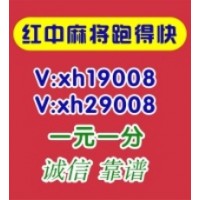 红中麻将跑得快

V:xh19008
V:xh29008

一元一分

诚信 靠谱